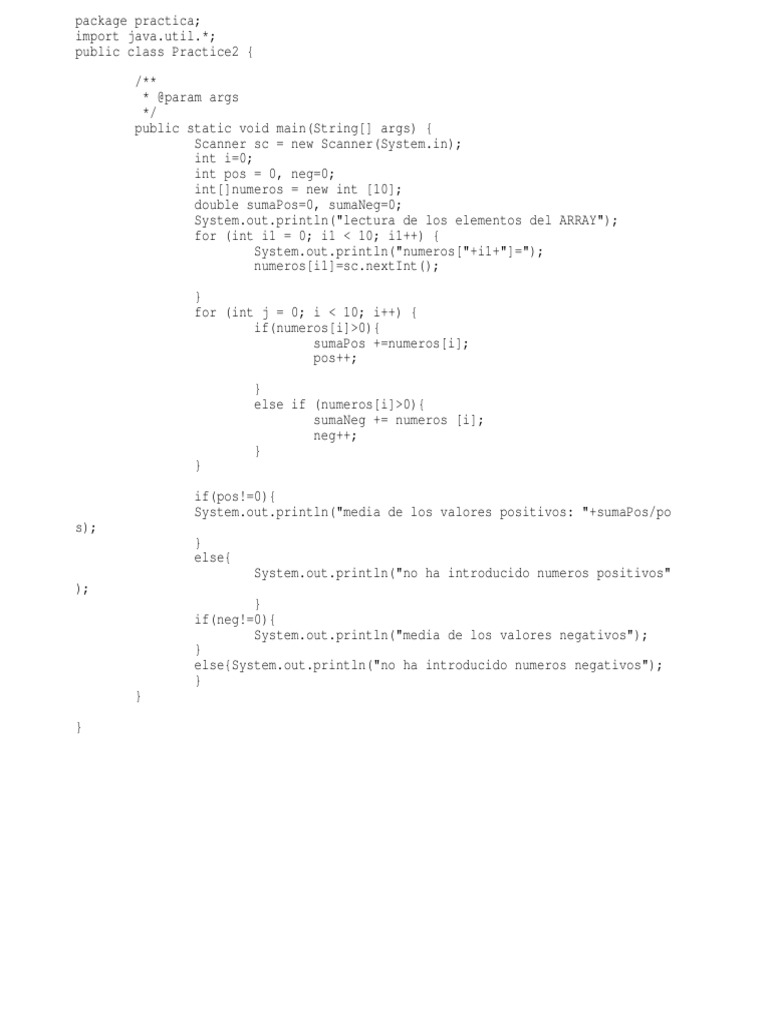 package practica;
import java.util.*;
public class Practice2 {

        /**
         * @param args
         */
        public static void main(String[] args) {
                Scanner sc = new Scanner(System.in);
                int i=0;
                int pos = 0, neg=0;
                int[]numeros = new int [10];
                double sumaPos=0, sumaNeg=0;
                System.out.println("lectura de los elementos del ARRAY");
                for (int i1 = 0; i1 < 10; i1++) {
                        System.out.println("numeros["+i1+"]=");
                        numeros[i1]=sc.nextInt();

                }
                for (int j = 0; i < 10; i++) {
                        if(numeros[i]>0){
                                sumaPos +=numeros[i];
                                pos++;

                        }
                        else if (numeros[i]>0){
                                sumaNeg += numeros [i];
                                neg++;
                        }
                }

                if(pos!=0){
                System.out.println("media de los valores positivos: "+sumaPos/po
s);
                }
                else{
                        System.out.println("no ha introducido numeros positivos"
);
                        }
                if(neg!=0){
                        System.out.println("media de los valores negativos");
                }
                else{System.out.println("no ha introducido numeros negativos");
                }
        }

}